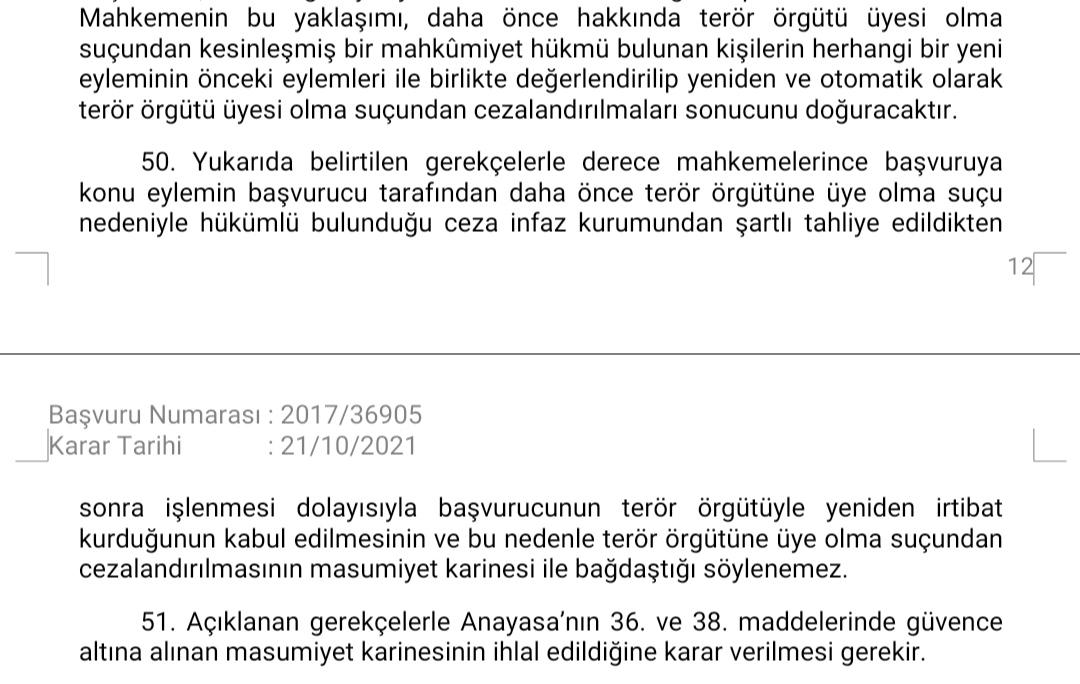 Mahkemenin bu yaklaşımı, daha önce hakkında terör örgütü üyesi olma suçundan kesinleşmiş bir mahkûmiyet hükmü bulunan kişilerin herhangi bir yeni eyleminin önceki eylemleri ile birlikte değerlendirilip yeniden ve otomatik olarak terör örgütü üyesi olma suçundan cezalandırılmaları sonucunu doğuracaktır.

50. Yukarıda belirtilen gerekçelerle derece mahkemelerince başvuruya konu eylemin başvurucu tarafından daha önce terör örgütüne üye olma suçu nedeniyle hükümlü bulunduğu ceza infaz kurumundan şartlı tahliye edildikten

12

Başvuru Numarası : 2017/36905
Karar Tarihi : 21/10/2021

sonra işlenmesi dolayısıyla başvurucunun terör örgütüyle yeniden irtibat kurduğunun kabul edilmesinin ve bu nedenle terör örgütüne üye olma suçundan cezalandırılmasının masumiyet karinesi ile bağdaştığı söylenemez.

51. Açıklanan gerekçelerle Anayasa'nın 36. ve 38. maddelerinde güvence altına alınan masumiyet karinesinin ihlal edildiğine karar verilmesi gerekir.